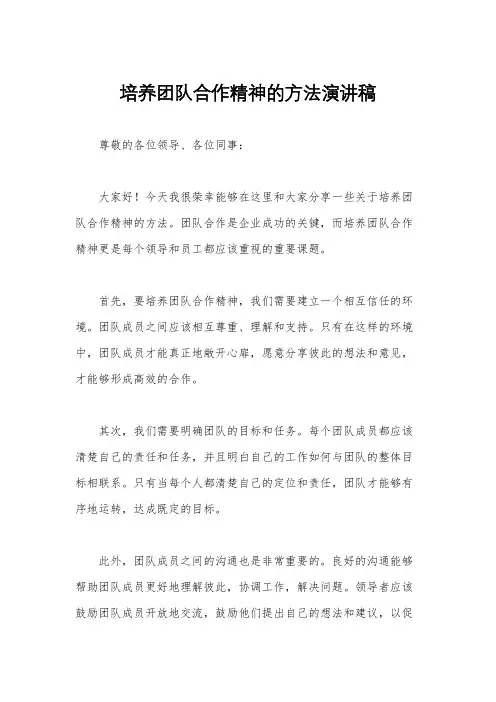 培养团队合作精神的方法演讲稿

尊敬的各位领导、各位同事：

大家好！今天我很荣幸能够在这里和大家分享一些关于培养团队合作精神的方法。团队合作是企业成功的关键，而培养团队合作精神更是每个领导和员工都应该重视的重要课题。

首先，要培养团队合作精神，我们需要建立一个相互信任的环境。团队成员之间应该相互尊重、理解和支持。只有在这样的环境中，团队成员才能真正地敞开心扉，愿意分享彼此的想法和意见，才能够形成高效的合作。

其次，我们需要明确团队的目标和任务。每个团队成员都应该清楚自己的责任和任务，并且明白自己的工作如何与团队的整体目标相联系。只有当每个人都清楚自己的定位和责任，团队才能够有序地运转，达成既定的目标。

此外，团队成员之间的沟通也是非常重要的。良好的沟通能够帮助团队成员更好地理解彼此，协调工作，解决问题。领导者应该鼓励团队成员开放地交流，鼓励他们提出自己的想法和建议，以促